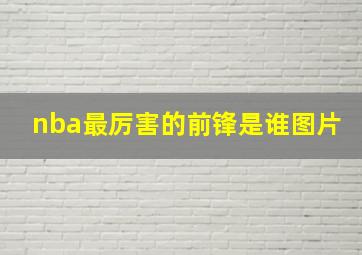 nba最厉害的前锋是谁图片